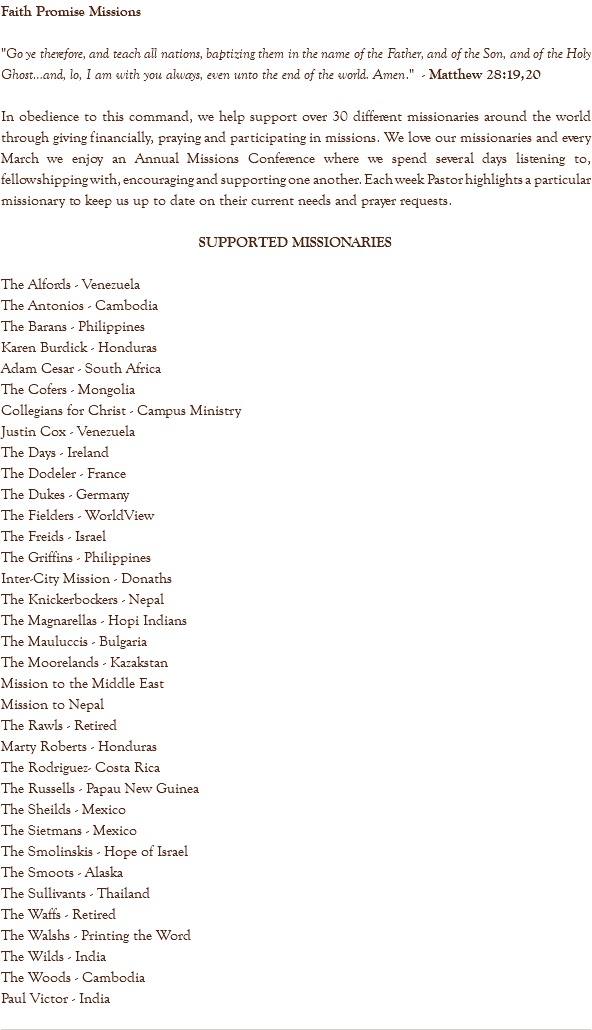 Faith Promise Missions

"Go ye therefore, and teach all nations, baptizing them in the name of the Father, and of the Son, and of the Holy Ghost...and, lo, I am with you always, even unto the end of the world. Amen." - Matthew 28:19,20

In obedience to this command, we help support over 30 different missionaries around the world through giving financially, praying and participating in missions. We love our missionaries and every March we enjoy an Annual Missions Conference where we spend several days listening to, fellowshipping with, encouraging and supporting one another. Each week Pastor highlights a particular missionary to keep us up to date on their current needs and prayer requests.

SUPPORTED MISSIONARIES

The Alfords - Venezuela
The Antonios - Cambodia
The Barans - Philippines
Karen Burdick - Honduras
Adam Cesar - South Africa
The Cofers - Mongolia
Collegians for Christ - Campus Ministry
Justin Cox - Venezuela
The Days - Ireland
The Dodeler - France
The Dukes - Germany
The Fielders - WorldView
The Freids - Israel
The Griffins - Philippines
Inter-City Mission - Donaths
The Knickerbockers - Nepal
The Magnarellas - Hopi Indians
The Mauluccis - Bulgaria
The Moorelands - Kazakstan
Mission to the Middle East
Mission to Nepal
The Rawls - Retired
Marty Roberts - Honduras
The Rodriguez- Costa Rica
The Russells - Papau New Guinea
The Sheilds - Mexico
The Sietmans - Mexico
The Smolinskis - Hope of Israel
The Smoots - Alaska
The Sullivants - Thailand
The Waffs - Retired
The Walshs - Printing the Word
The Wilds - India
The Woods - Cambodia
Paul Victor - India